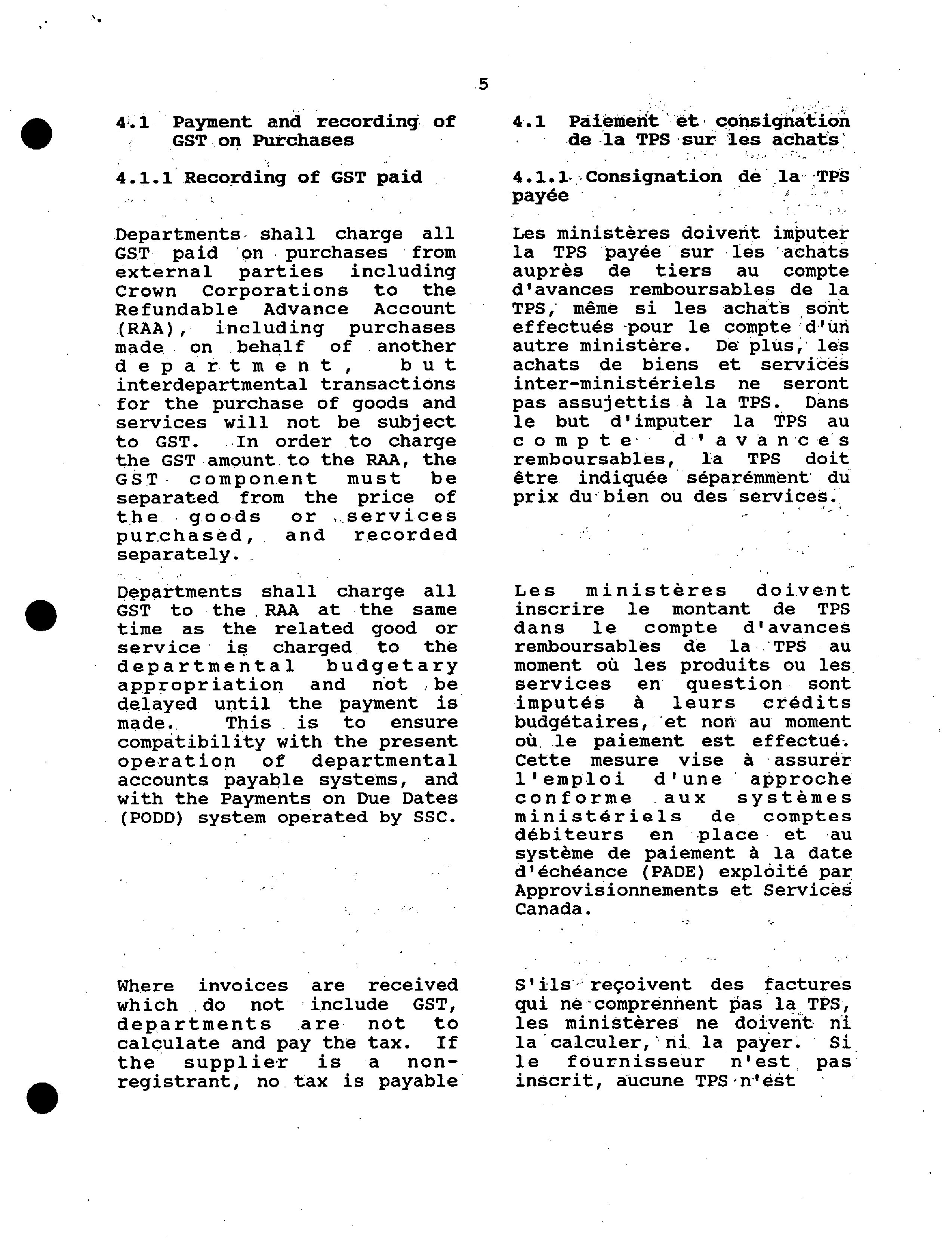 5

4.1 Payment and recording of GST on Purchases

4.1.1 Recording of GST paid

Departments shall charge all GST paid on purchases from external parties including Crown Corporations to the Refundable Advance Account (RAA), including purchases made on behalf of another department, but interdepartmental transactions for the purchase of goods and services will not be subject to GST. In order to charge the GST amount to the RAA, the GST component must be separated from the price of the goods or services purchased, and recorded separately.

Departments shall charge all GST to the RAA at the same time as the related good or service is charged to the departmental budgetary appropriation and not be delayed until the payment is made. This is to ensure compatibility with the present operation of departmental accounts payable systems, and with the Payments on Due Dates (PODD) system operated by SSC.

Where invoices are received which do not include GST, departments are not to calculate and pay the tax. If the supplier is a non-registrant, no tax is payable

4.1 Paiement et consignation de la TPS sur les achats

4.1.1 Consignation de la TPS payée

Les ministères doivent imputer la TPS payée sur les achats auprès de tiers au compte d'avances remboursables de la TPS, même si les achats sont effectués pour le compte d'un autre ministère. De plus, les achats de biens et services inter-ministériels ne seront pas assujettis à la TPS. Dans le but d'imputer la TPS au compte d'avances remboursables, la TPS doit être indiquée séparémment du prix du bien ou des services.

Les ministères doivent inscrire le montant de TPS dans le compte d'avances remboursables de la TPS au moment où les produits ou les services en question sont imputés à leurs crédits budgétaires, et non au moment où le paiement est effectué. Cette mesure vise à assurer l'emploi d'une approche conforme aux systèmes ministériels de comptes débiteurs en place et au système de paiement à la date d'échéance (PADE) exploité par Approvisionnements et Services Canada.

S'ils reçoivent des factures qui ne comprennent pas la TPS, les ministères ne doivent ni la calculer, ni la payer. Si le fournisseur n'est pas inscrit, aucune TPS n'est